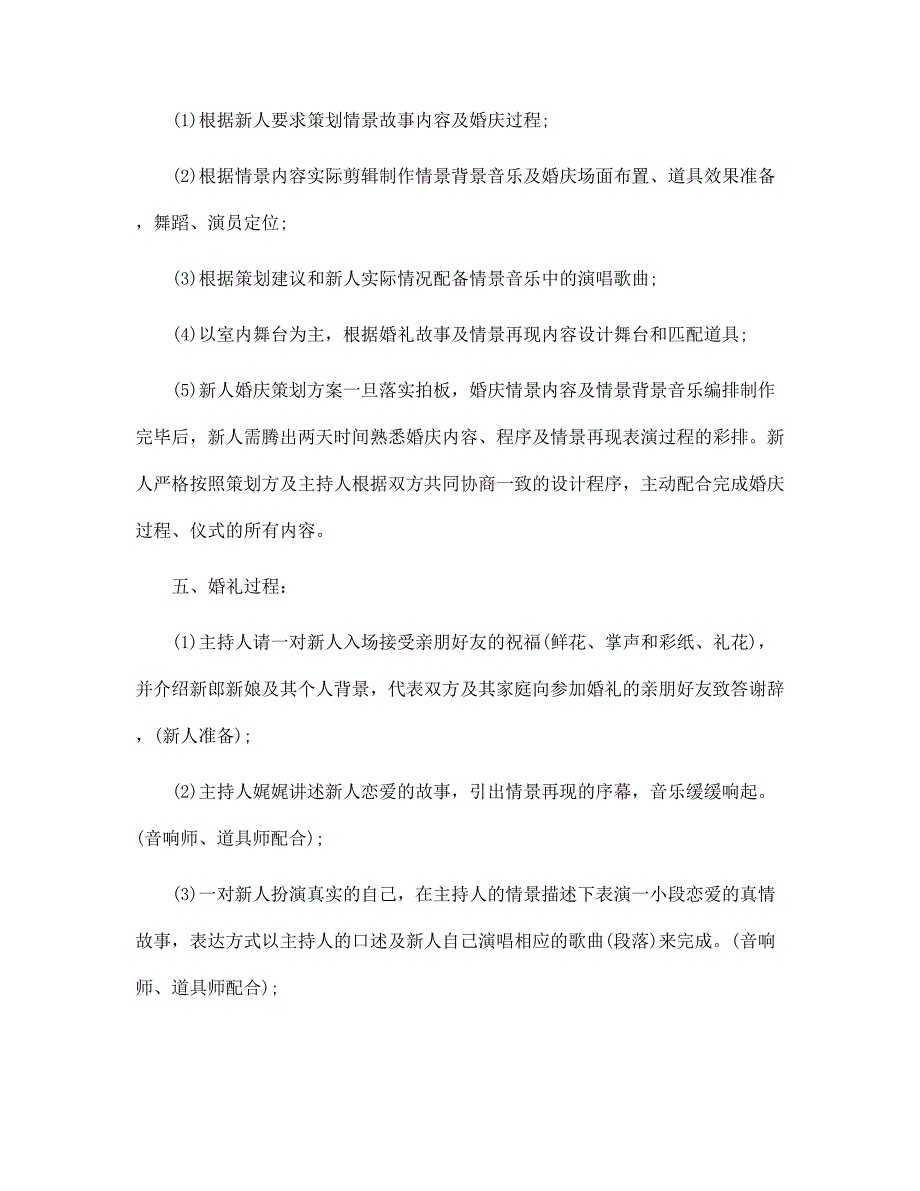 (1)根据新人要求策划情景故事内容及婚庆过程;

(2)根据情景内容实际剪辑制作情景背景音乐及婚庆场面布置、道具效果准备，舞蹈、演员定位;

(3)根据策划建议和新人实际情况配备情景音乐中的演唱歌曲;

(4)以室内舞台为主，根据婚礼故事及情景再现内容设计舞台和匹配道具;

(5)新人婚庆策划方案一旦落实拍板，婚庆情景内容及情景背景音乐编排制作完毕后，新人需腾出两天时间熟悉婚庆内容、程序及情景再现表演过程的彩排。新人严格按照策划方及主持人根据双方共同协商一致的设计程序，主动配合完成婚庆过程、仪式的所有内容。

五、婚礼过程:

(1)主持人请一对新人入场接受亲朋好友的祝福(鲜花、掌声和彩纸、礼花)，并介绍新郎新娘及其个人背景，代表双方及其家庭向参加婚礼的亲朋好友致答谢辞，(新人准备);

(2)主持人娓娓讲述新人恋爱的故事，引出情景再现的序幕，音乐缓缓响起。(音响师、道具师配合);

(3)一对新人扮演真实的自己，在主持人的情景描述下表演一小段恋爱的真情故事，表达方式以主持人的口述及新人自己演唱相应的歌曲(段落)来完成。(音响师、道具师配合);